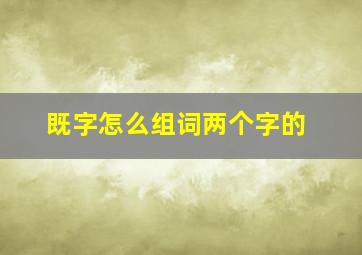 既字怎么组词两个字的